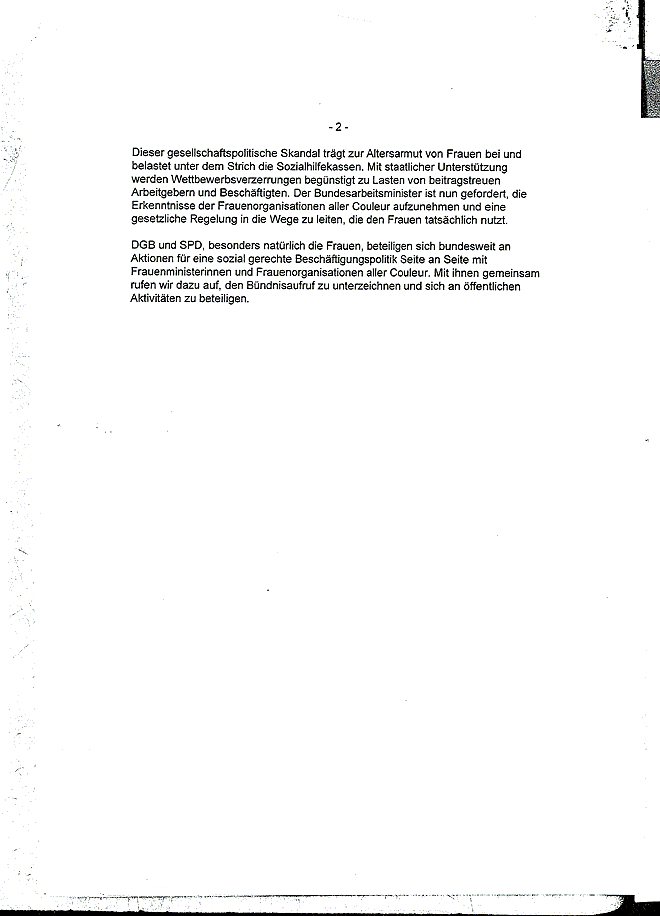 - 2 -

Dieser gesellschaftspolitische Skandal trägt zur Altersarmut von Frauen bei und belastet unter dem Strich die Sozialhilfekassen. Mit staatlicher Unterstützung werden Wettbewerbsverzerrungen begünstigt zu Lasten von beitragstreuen Arbeitgebern und Beschäftigten. Der Bundesarbeitsminister ist nun gefordert, die Erkenntnisse der Frauenorganisationen aller Couleur aufzunehmen und eine gesetzliche Regelung in die Wege zu leiten, die den Frauen tatsächlich nutzt.

DGB und SPD, besonders natürlich die Frauen, beteiligen sich bundesweit an Aktionen für eine sozial gerechte Beschäftigungspolitik Seite an Seite mit Frauenministerinnen und Frauenorganisationen aller Couleur. Mit ihnen gemeinsam rufen wir dazu auf, den Bündnisaufruf zu unterzeichnen und sich an öffentlichen Aktivitäten zu beteiligen.